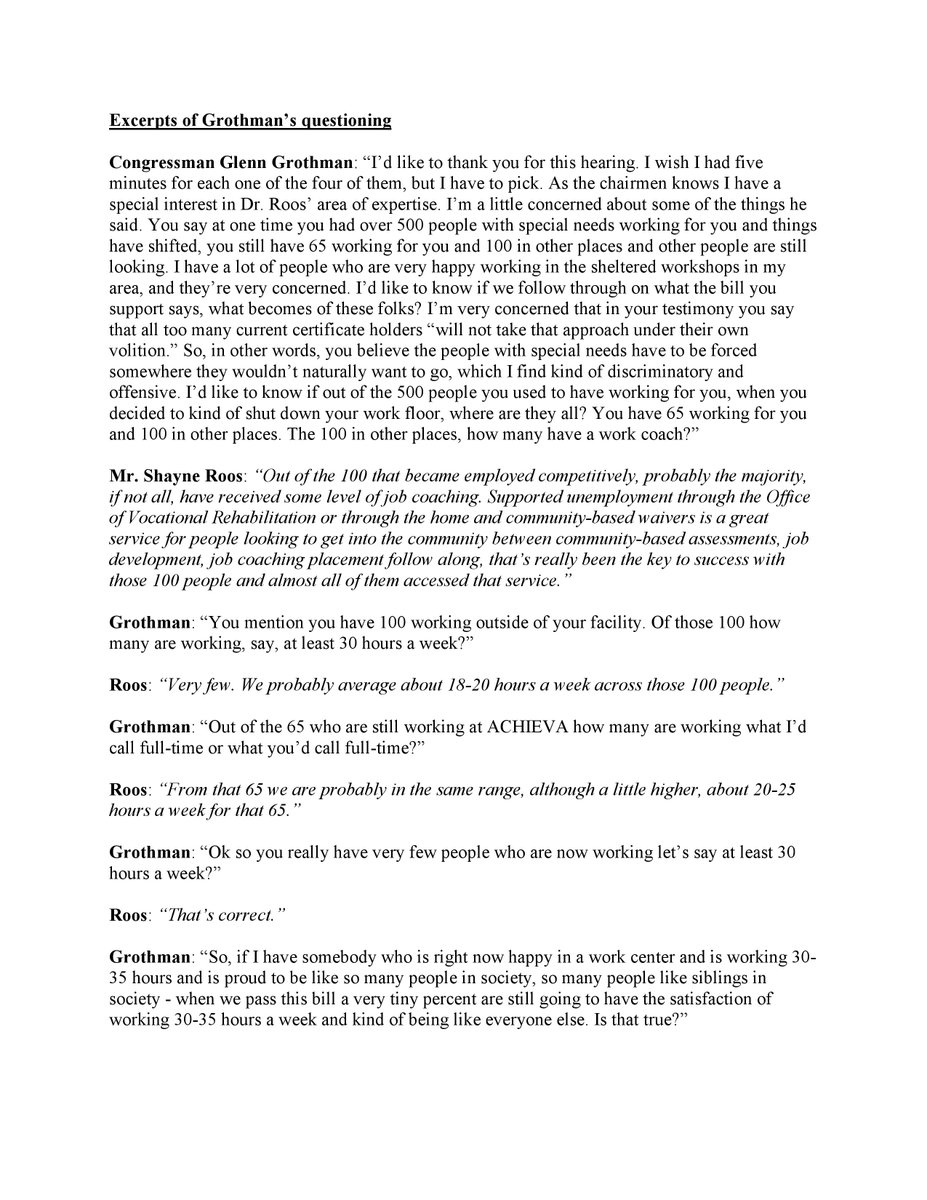 Excerpts of Grothman's questioning

Congressman Glenn Grothman: "I'd like to thank you for this hearing. I wish I had five minutes for each one of the four of them, but I have to pick. As the chairmen knows I have a special interest in Dr. Roos' area of expertise. I'm a little concerned about some of the things he said. You say at one time you had over 500 people with special needs working for you and things have shifted, you still have 65 working for you and 100 in other places and other people are still looking. I have a lot of people who are very happy working in the sheltered workshops in my area, and they're very concerned. I'd like to know if we follow through on what the bill you support says, what becomes of these folks? I'm very concerned that in your testimony you say that all too many current certificate holders "will not take that approach under their own volition." So, in other words, you believe the people with special needs have to be forced somewhere they wouldn't naturally want to go, which I find kind of discriminatory and offensive. I'd like to know if out of the 500 people you used to have working for you, when you decided to kind of shut down your work floor, where are they all? You have 65 working for you and 100 in other places. The 100 in other places, how many have a work coach?"

Mr. Shayne Roos: "Out of the 100 that became employed competitively, probably the majority, if not all, have received some level of job coaching. Supported unemployment through the Office of Vocational Rehabilitation or through the home and community-based waivers is a great service for people looking to get into the community between community-based assessments, job development, job coaching placement follow along, that's really been the key to success with those 100 people and almost all of them accessed that service."

Grothman: "You mention you have 100 working outside of your facility. Of those 100 how many are working, say, at least 30 hours a week?"

Roos: "Very few. We probably average about 18-20 hours a week across those 100 people."

Grothman: "Out of the 65 who are still working at ACHIEVA how many are working what I'd call full-time or what you'd call full-time?"

Roos: "From that 65 we are probably in the same range, although a little higher, about 20-25 hours a week for that 65."

Grothman: "Ok so you really have very few people who are now working let's say at least 30 hours a week?"

Roos: "That's correct."

Grothman: "So, if I have somebody who is right now happy in a work center and is working 30-35 hours and is proud to be like so many people in society, so many people like siblings in society - when we pass this bill a very tiny percent are still going to have the satisfaction of working 30-35 hours a week and kind of being like everyone else. Is that true?"